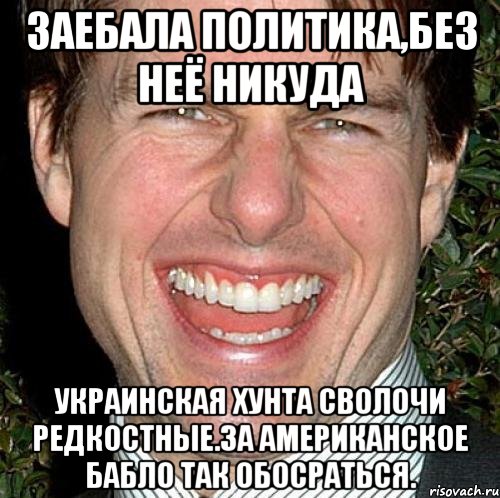 ЗАЕБАЛА ПОЛИТИКА,БЕЗ НЕЁ НИКУДА

УКРАИНСКАЯ ХУНТА СВОЛОЧИ РЕДКОСТНЫЕ.ЗА АМЕРИКАНСКОЕ БАБЛО ТАК ОБОСРАТЬСЯ.

risovach.ru